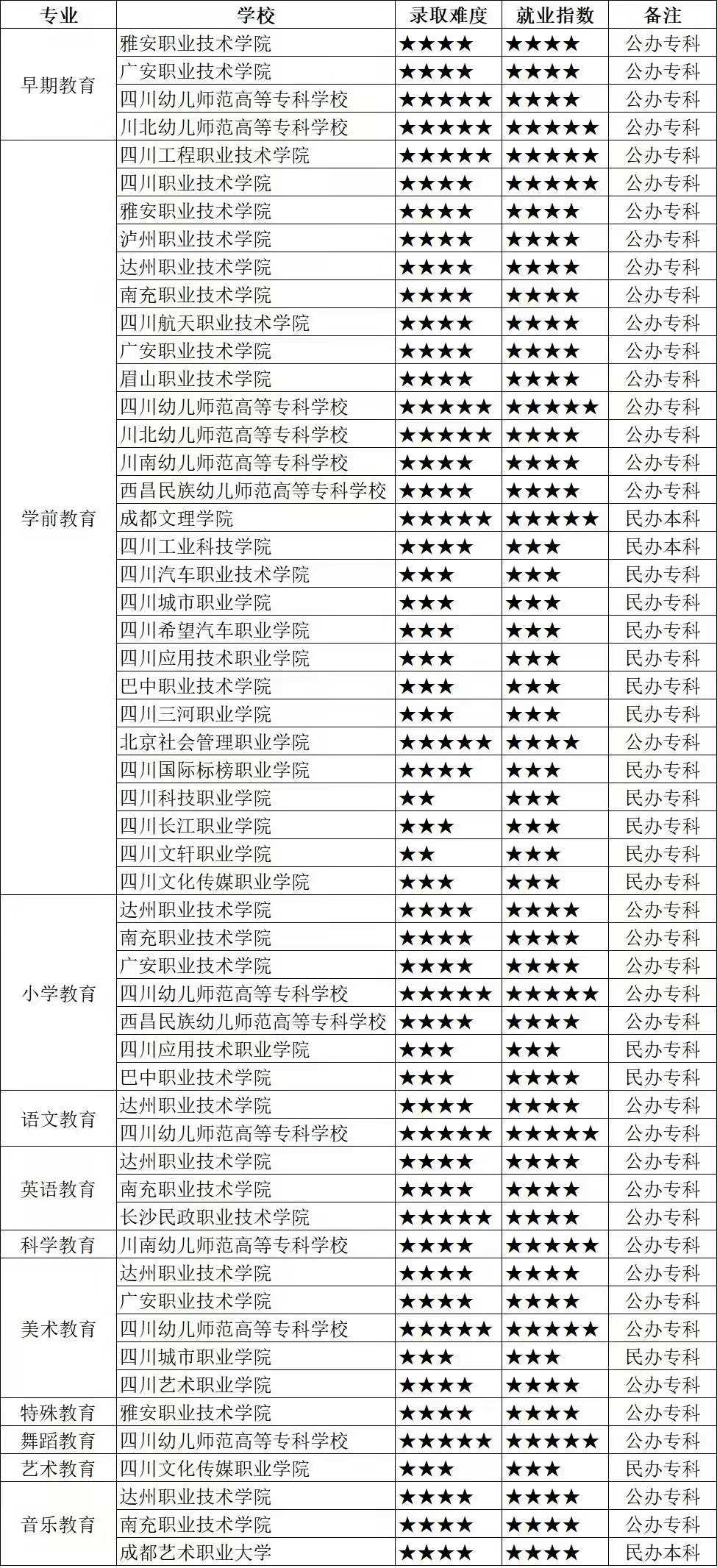 | 专业 | 学校 | 录取难度 | 就业指数 | 备注 |
|---|---|---|---|---|
| 早期教育 | 雅安职业技术学院 | ★★★★ | ★★★★ | 公办专科 |
| | 广安职业技术学院 | ★★★★ | ★★★★ | 公办专科 |
| | 四川幼儿师范高等专科学校 | ★★★★★ | ★★★★ | 公办专科 |
| | 川北幼儿师范高等专科学校 | ★★★★★ | ★★★★★ | 公办专科 |
| 学前教育 | 四川工程职业技术学院 | ★★★★★ | ★★★★★ | 公办专科 |
| | 四川职业技术学院 | ★★★★ | ★★★★★ | 公办专科 |
| | 雅安职业技术学院 | ★★★★ | ★★★★ | 公办专科 |
| | 泸州职业技术学院 | ★★★★ | ★★★★ | 公办专科 |
| | 达州职业技术学院 | ★★★★ | ★★★★ | 公办专科 |
| | 南充职业技术学院 | ★★★★ | ★★★★ | 公办专科 |
| | 四川航天职业技术学院 | ★★★★ | ★★★★ | 公办专科 |
| | 广安职业技术学院 | ★★★★ | ★★★★ | 公办专科 |
| | 眉山职业技术学院 | ★★★★ | ★★★★ | 公办专科 |
| | 四川幼儿师范高等专科学校 | ★★★★★ | ★★★★★ | 公办专科 |
| | 川北幼儿师范高等专科学校 | ★★★★★ | ★★★★ | 公办专科 |
| | 川南幼儿师范高等专科学校 | ★★★★ | ★★★★ | 公办专科 |
| | 西昌民族幼儿师范高等专科学校 | ★★★★ | ★★★★ | 公办专科 |
| | 成都文理学院 | ★★★★★ | ★★★★★ | 民办本科 |
| | 四川工业科技学院 | ★★★★ | ★★★ | 民办本科 |
| | 四川汽车职业技术学院 | ★★★ | ★★★ | 民办专科 |
| | 四川城市职业学院 | ★★★ | ★★★ | 民办专科 |
| | 四川希望汽车职业学院 | ★★★ | ★★★ | 民办专科 |
| | 四川应用技术职业学院 | ★★★ | ★★★ | 民办专科 |
| | 巴中职业技术学院 | ★★★ | ★★★ | 民办专科 |
| | 四川三河职业学院 | ★★★ | ★★★ | 民办专科 |
| | 北京社会管理职业学院 | ★★★★★ | ★★★★ | 公办专科 |
| | 四川国际标榜职业学院 | ★★★★ | ★★★ | 民办专科 |
| | 四川科技职业学院 | ★★ | ★★★ | 民办专科 |
| | 四川长江职业学院 | ★★★ | ★★★ | 民办专科 |
| | 四川文轩职业学院 | ★★ | ★★★ | 民办专科 |
| | 四川文化传媒职业学院 | ★★★ | ★★★ | 民办专科 |
| 小学教育 | 达州职业技术学院 | ★★★★ | ★★★★ | 公办专科 |
| | 南充职业技术学院 | ★★★★ | ★★★★ | 公办专科 |
| | 广安职业技术学院 | ★★★★ | ★★★★ | 公办专科 |
| | 四川幼儿师范高等专科学校 | ★★★★★ | ★★★★★ | 公办专科 |
| | 西昌民族幼儿师范高等专科学校 | ★★★★ | ★★★★ | 公办专科 |
| | 四川应用技术职业学院 | ★★★ | ★★★ | 民办专科 |
| | 巴中职业技术学院 | ★★★ | ★★★★ | 民办专科 |
| 语文教育 | 达州职业技术学院 | ★★★★ | ★★★★ | 公办专科 |
| | 四川幼儿师范高等专科学校 | ★★★★★ | ★★★★★ | 公办专科 |
| 英语教育 | 达州职业技术学院 | ★★★★ | ★★★★ | 公办专科 |
| | 南充职业技术学院 | ★★★★ | ★★★★ | 公办专科 |
| | 长沙民政职业技术学院 | ★★★★★ | ★★★★ | 公办专科 |
| 科学教育 | 川南幼儿师范高等专科学校 | ★★★★ | ★★★★★ | 公办专科 |
| 美术教育 | 达州职业技术学院 | ★★★★ | ★★★★ | 公办专科 |
| | 广安职业技术学院 | ★★★★ | ★★★★ | 公办专科 |
| | 四川幼儿师范高等专科学校 | ★★★★★ | ★★★★★ | 公办专科 |
| | 四川城市职业学院 | ★★★ | ★★★ | 民办专科 |
| | 四川艺术职业学院 | ★★★★ | ★★★★ | 公办专科 |
| 特殊教育 | 雅安职业技术学院 | ★★★★ | ★★★★ | 公办专科 |
| 舞蹈教育 | 四川幼儿师范高等专科学校 | ★★★★★ | ★★★★★ | 公办专科 |
| 艺术教育 | 四川文化传媒职业学院 | ★★★ | ★★★ | 民办专科 |
| 音乐教育 | 达州职业技术学院 | ★★★★ | ★★★★ | 公办专科 |
| | 南充职业技术学院 | ★★★★ | ★★★★ | 公办专科 |
| | 成都艺术职业大学 | ★★★★ | ★★★★ | 民办本科 |